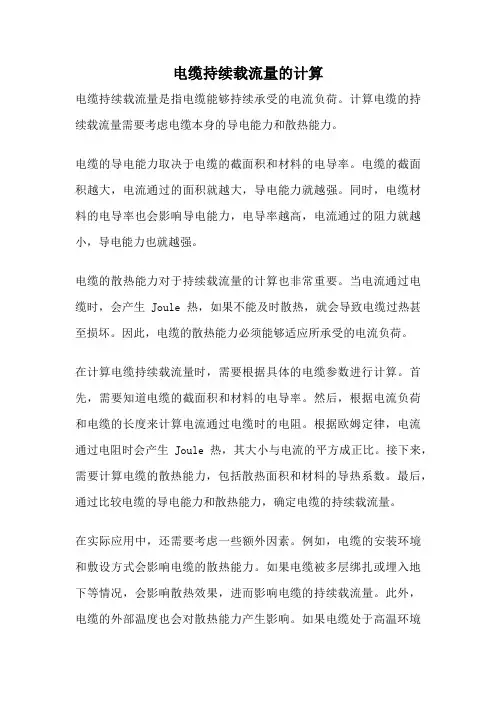 电缆持续载流量的计算

电缆持续载流量是指电缆能够持续承受的电流负荷。计算电缆的持续载流量需要考虑电缆本身的导电能力和散热能力。

电缆的导电能力取决于电缆的截面积和材料的电导率。电缆的截面积越大，电流通过的面积就越大，导电能力就越强。同时，电缆材料的电导率也会影响导电能力，电导率越高，电流通过的阻力就越小，导电能力也就越强。

电缆的散热能力对于持续载流量的计算也非常重要。当电流通过电缆时，会产生 Joule 热，如果不能及时散热，就会导致电缆过热甚至损坏。因此，电缆的散热能力必须能够适应所承受的电流负荷。

在计算电缆持续载流量时，需要根据具体的电缆参数进行计算。首先，需要知道电缆的截面积和材料的电导率。然后，根据电流负荷和电缆的长度来计算电流通过电缆时的电阻。根据欧姆定律，电流通过电阻时会产生 Joule 热，其大小与电流的平方成正比。接下来，需要计算电缆的散热能力，包括散热面积和材料的导热系数。最后，通过比较电缆的导电能力和散热能力，确定电缆的持续载流量。

在实际应用中，还需要考虑一些额外因素。例如，电缆的安装环境和敷设方式会影响电缆的散热能力。如果电缆被多层绑扎或埋入地下等情况，会影响散热效果，进而影响电缆的持续载流量。此外，电缆的外部温度也会对散热能力产生影响。如果电缆处于高温环境